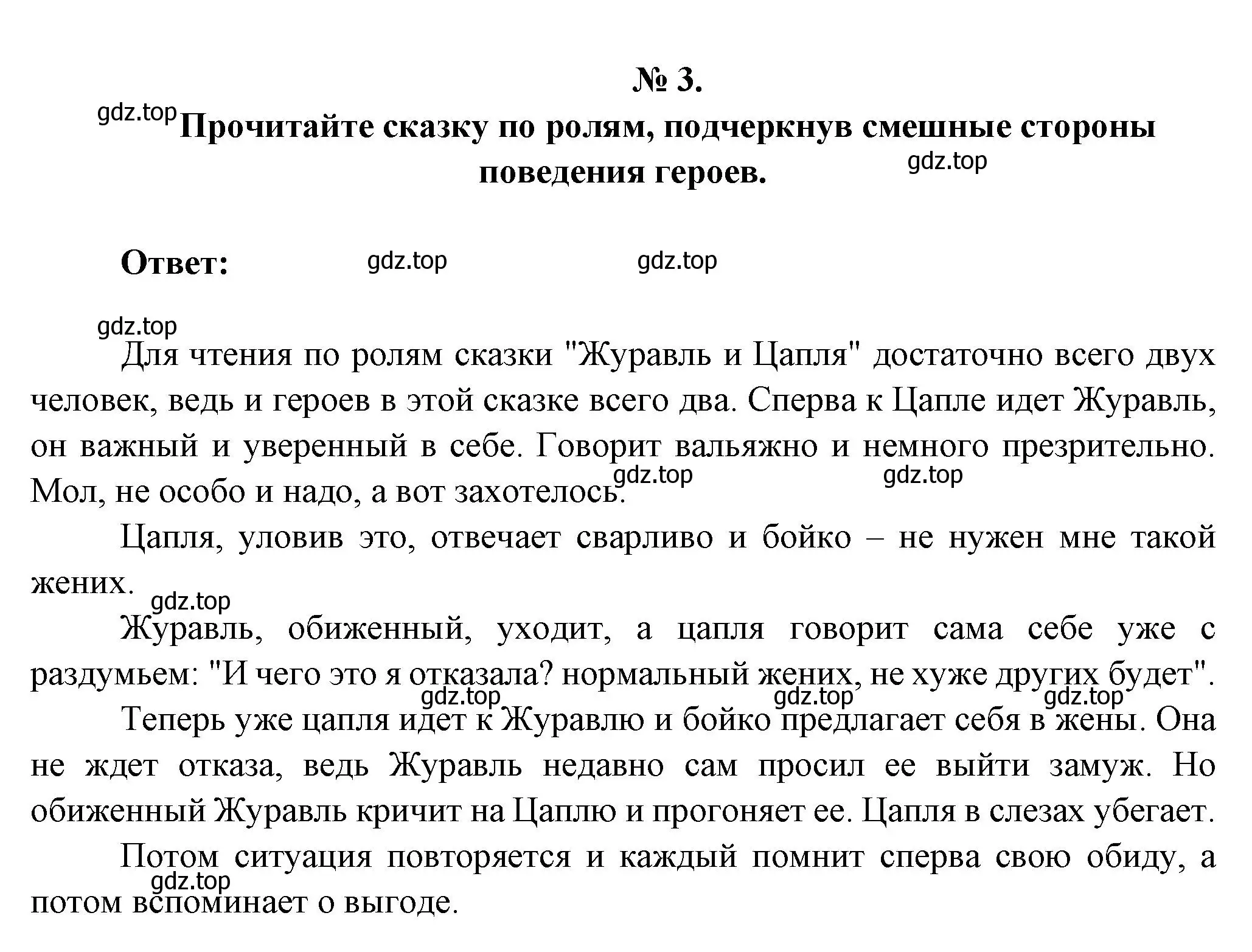 № 3.

gdz.top

Прочитайте сказку по ролям, подчеркнув смешные стороны поведения героев.

gdz.top

Ответ: gdz.top gdz.top

gdz.top

Для чтения по ролям сказки "Журавль и Цапля" достаточно всего двух человек, ведь и героев в этой сказке всего два. Сперва к Цапле идет Журавль, он важный и уверенный в себе. Говорит вальяжно и немного презрительно. Мол, не особо и надо, а вот захотелось. gdz.top gdz.top

Цапля, уловив это, отвечает сварливо и бойко – не нужен мне такой жених. gdz.top

Журавль, обиженный, уходит, а цапля говорит сама себе уже с раздумьем: "И чего это я отказала? нормальный жених, не хуже других будет". gdz.top gdz.top gdz.top

Теперь уже цапля идет к Журавлю и бойко предлагает себя в жены. Она не ждет отказа, ведь Журавль недавно сам просил ее выйти замуж. Но обиженный Журавль кричит на Цаплю и прогоняет ее. Цапля в слезах убегает.

Потом ситуация повторяется и каждый помнит сперва свою обиду, а потом вспоминает о выгоде. gdz.top